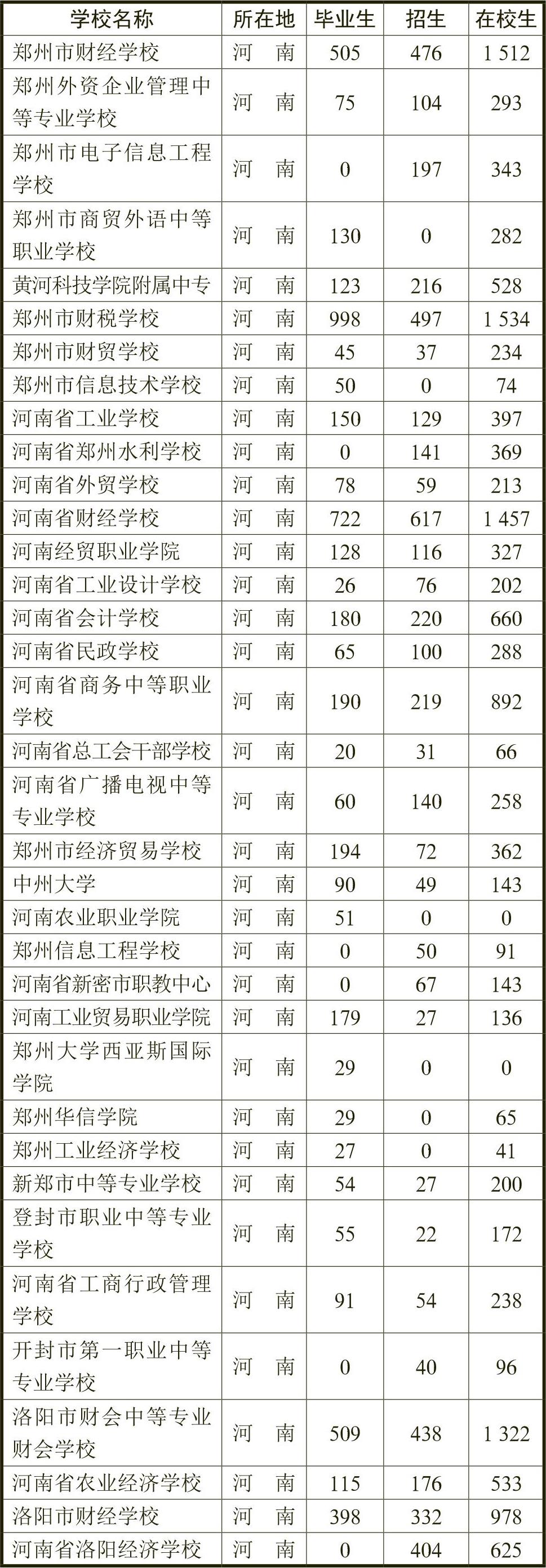 | 学校名称 | 所在地 | 毕业生 | 招生 | 在校生 |
|---|---|---|---|---|
| 郑州市财经学校 | 河 南 | 505 | 476 | 1 512 |
| 郑州外资企业管理中等专业学校 | 河 南 | 75 | 104 | 293 |
| 郑州市电子信息工程学校 | 河 南 | 0 | 197 | 343 |
| 郑州市商贸外语中等职业学校 | 河 南 | 130 | 0 | 282 |
| 黄河科技学院附属中专 | 河 南 | 123 | 216 | 528 |
| 郑州市财税学校 | 河 南 | 998 | 497 | 1 534 |
| 郑州市财贸学校 | 河 南 | 45 | 37 | 234 |
| 郑州市信息技术学校 | 河 南 | 50 | 0 | 74 |
| 河南省工业学校 | 河 南 | 150 | 129 | 397 |
| 河南省郑州水利学校 | 河 南 | 0 | 141 | 369 |
| 河南省外贸学校 | 河 南 | 78 | 59 | 213 |
| 河南省财经学校 | 河 南 | 722 | 617 | 1 457 |
| 河南经贸职业学院 | 河 南 | 128 | 116 | 327 |
| 河南省工业设计学校 | 河 南 | 26 | 76 | 202 |
| 河南省会计学校 | 河 南 | 180 | 220 | 660 |
| 河南省民政学校 | 河 南 | 65 | 100 | 288 |
| 河南省商务中等职业学校 | 河 南 | 190 | 219 | 892 |
| 河南省总工会干部学校 | 河 南 | 20 | 31 | 66 |
| 河南省广播电视中等专业学校 | 河 南 | 60 | 140 | 258 |
| 郑州市经济贸易学校 | 河 南 | 194 | 72 | 362 |
| 中州大学 | 河 南 | 90 | 49 | 143 |
| 河南农业职业学院 | 河 南 | 51 | 0 | 0 |
| 郑州信息工程学校 | 河 南 | 0 | 50 | 91 |
| 河南省新密市职教中心 | 河 南 | 0 | 67 | 143 |
| 河南工业贸易职业学院 | 河 南 | 179 | 27 | 136 |
| 郑州大学西亚斯国际学院 | 河 南 | 29 | 0 | 0 |
| 郑州华信学院 | 河 南 | 29 | 0 | 65 |
| 郑州工业经济学校 | 河 南 | 27 | 0 | 41 |
| 新郑市中等专业学校 | 河 南 | 54 | 27 | 200 |
| 登封市职业中等专业学校 | 河 南 | 55 | 22 | 172 |
| 河南省工商行政管理学校 | 河 南 | 91 | 54 | 238 |
| 开封市第一职业中等专业学校 | 河 南 | 0 | 40 | 96 |
| 洛阳市财会中等专业财会学校 | 河 南 | 509 | 438 | 1 322 |
| 河南省农业经济学校 | 河 南 | 115 | 176 | 533 |
| 洛阳市财经学校 | 河 南 | 398 | 332 | 978 |
| 河南省洛阳经济学校 | 河 南 | 0 | 404 | 625 |